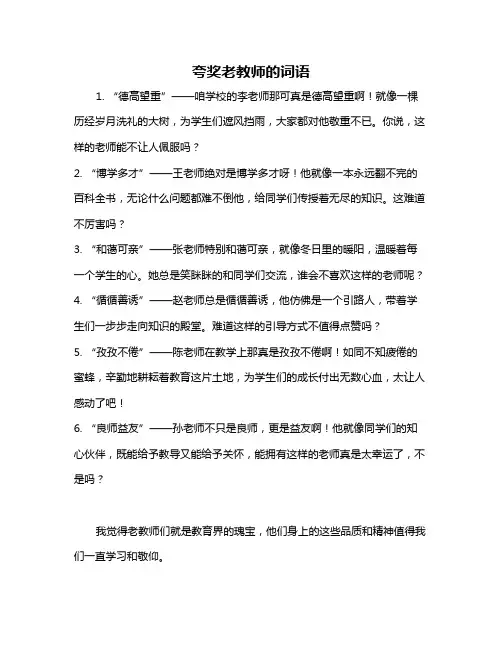 夸奖老教师的词语

1. “德高望重”——咱学校的李老师那可真是德高望重啊！就像一棵历经岁月洗礼的大树，为学生们遮风挡雨，大家都对他敬重不已。你说，这样的老师能不让人佩服吗？

2. “博学多才”——王老师绝对是博学多才呀！他就像一本永远翻不完的百科全书，无论什么问题都难不倒他，给同学们传授着无尽的知识。这难道不厉害吗？

3. “和蔼可亲”——张老师特别和蔼可亲，就像冬日里的暖阳，温暖着每一个学生的心。她总是笑眯眯的和同学们交流，谁会不喜欢这样的老师呢？

4. “循循善诱”——赵老师总是循循善诱，他仿佛是一个引路人，带着学生们一步步走向知识的殿堂。难道这样的引导方式不值得点赞吗？

5. “孜孜不倦”——陈老师在教学上那真是孜孜不倦啊！如同不知疲倦的蜜蜂，辛勤地耕耘着教育这片土地，为学生们的成长付出无数心血，太让人感动了吧！

6. “良师益友”——孙老师不只是良师，更是益友啊！他就像同学们的知心伙伴，既能给予教导又能给予关怀，能拥有这样的老师真是太幸运了，不是吗？

我觉得老教师们就是教育界的瑰宝，他们身上的这些品质和精神值得我们一直学习和敬仰。